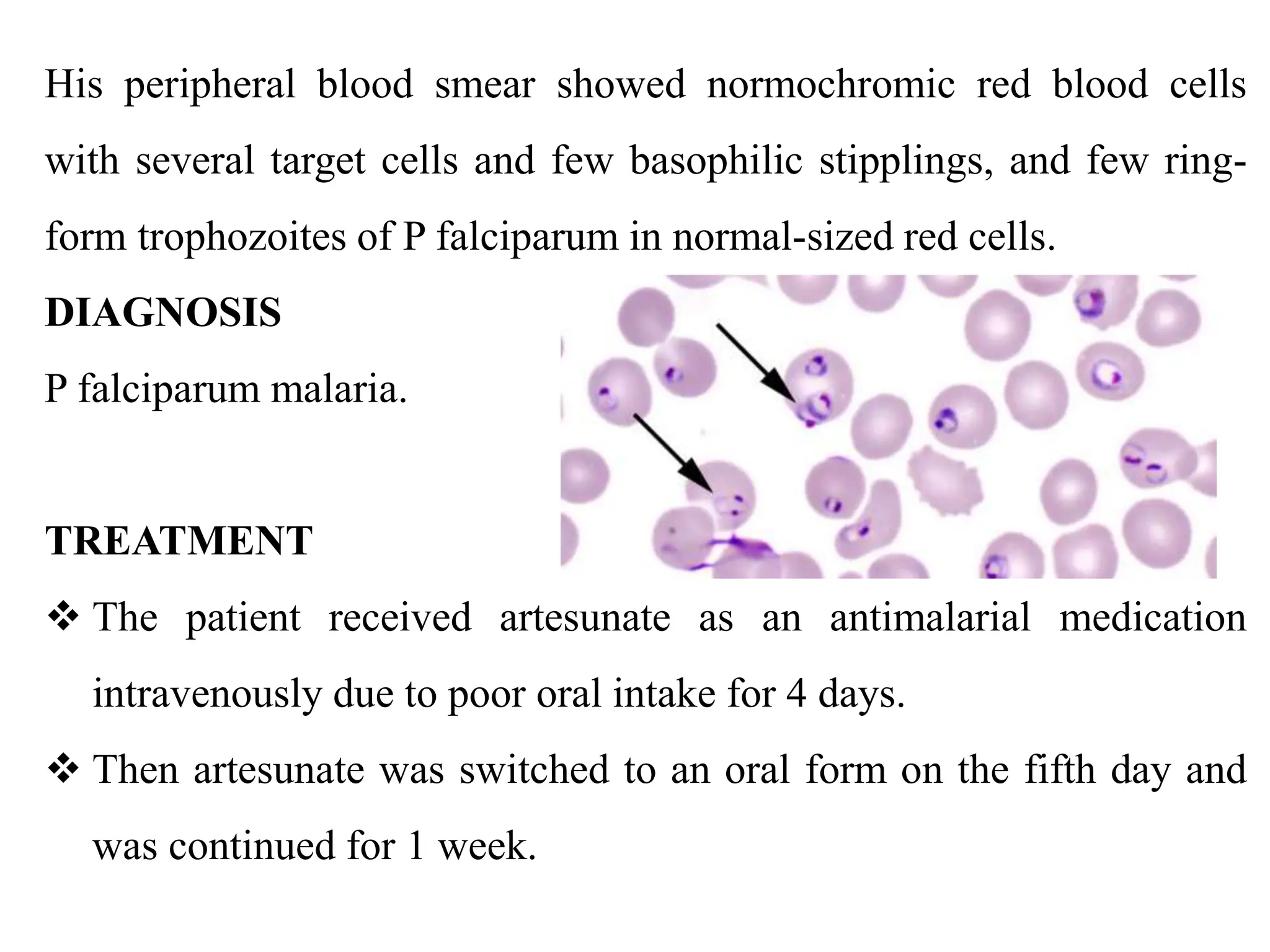 His peripheral blood smear showed normochromic red blood cells with several target cells and few basophilic stipplings, and few ring-form trophozoites of P falciparum in normal-sized red cells.

DIAGNOSIS

P falciparum malaria.

TREATMENT

❖ The patient received artesunate as an antimalarial medication intravenously due to poor oral intake for 4 days.

❖ Then artesunate was switched to an oral form on the fifth day and was continued for 1 week.